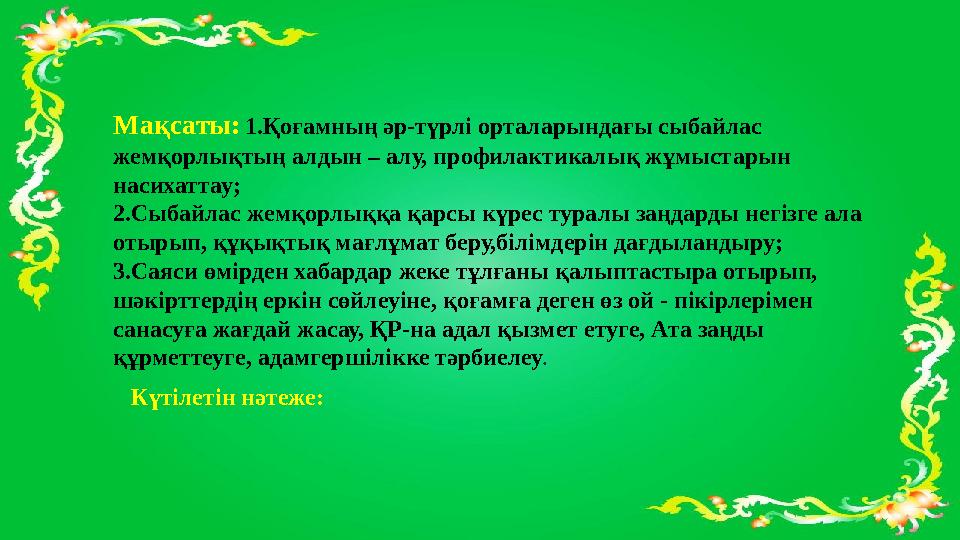 Мақсаты: 1.Қоғамның әр-түрлі орталарындағы сыбайлас жемқорлықтың алдын – алу, профилактикалық жұмыстарын насихаттау;
2.Сыбайлас жемқорлыққа қарсы күрес туралы заңдарды негізге ала отырып, құқықтық мағлұмат беру,білімдерін дағдыландыру;
3.Саяси өмірден хабардар жеке тұлғаны қалыптастыра отырып, шәкірттердің еркін сөйлеуіне, қоғамға деген өз ой - пікірлерімен санасуға жағдай жасау, ҚР-на адал қызмет етуге, Ата заңды құрметтеуге, адамгершілікке тәрбиелеу.

Күтілетін нәтеже: